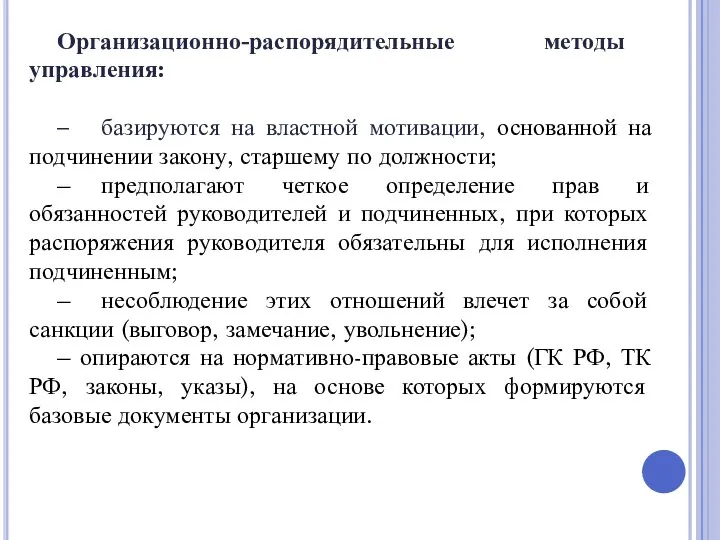 Организационно-распорядительные методы управления:

– базируются на властной мотивации, основанной на подчинении закону, старшему по должности;
– предполагают четкое определение прав и обязанностей руководителей и подчиненных, при которых распоряжения руководителя обязательны для исполнения подчиненным;
– несоблюдение этих отношений влечет за собой санкции (выговор, замечание, увольнение);
– опираются на нормативно-правовые акты (ГК РФ, ТК РФ, законы, указы), на основе которых формируются базовые документы организации.